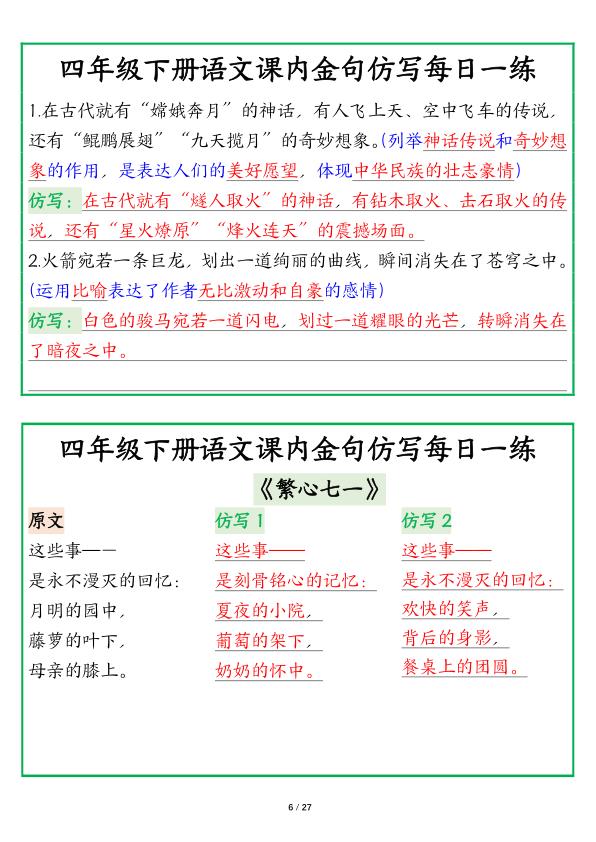 四年级下册语文课内金句仿写每日一练

1.在古代就有“嫦娥奔月”的神话，有人飞上天、空中飞车的传说，还有“鲲鹏展翅”“九天揽月”的奇妙想象。(列举神话传说和奇妙想象的作用，是表达人们的美好愿望，体现中华民族的壮志豪情)

仿写：在古代就有“燧人取火”的神话，有钻木取火、击石取火的传说，还有“星火燎原”“烽火连天”的震撼场面。

2.火箭宛若一条巨龙，划出一道绚丽的曲线，瞬间消失在了苍穹之中。(运用比喻表达了作者无比激动和自豪的感情)

仿写：白色的骏马宛若一道闪电，划过一道耀眼的光芒，转瞬消失在了暗夜之中。

四年级下册语文课内金句仿写每日一练

《繁心七一》

原文
这些事——
是永不漫灭的回忆：
月明的园中，
藤萝的叶下，
母亲的膝上。

仿写 1
这些事——
是刻骨铭心的记忆：
夏夜的小院，
葡萄的架下，
奶奶的怀中。

仿写 2
这些事——
是永不漫灭的回忆：
欢快的笑声，
背后的身影，
餐桌上的团圆。

6 / 27